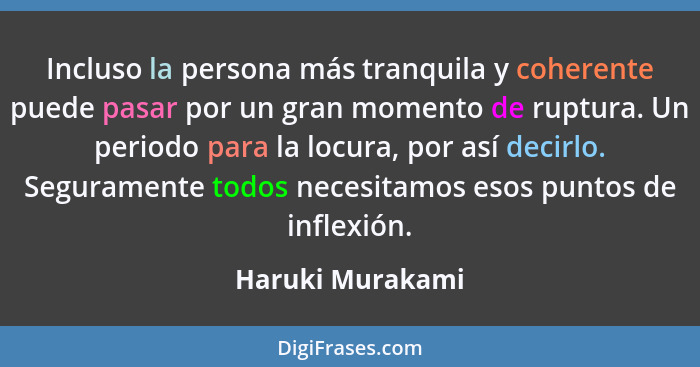 Incluso la persona más tranquila y coherente puede pasar por un gran momento de ruptura. Un periodo para la locura, por así decirlo. Seguramente todos necesitamos esos puntos de inflexión.

Haruki Murakami

DigiFrases.com